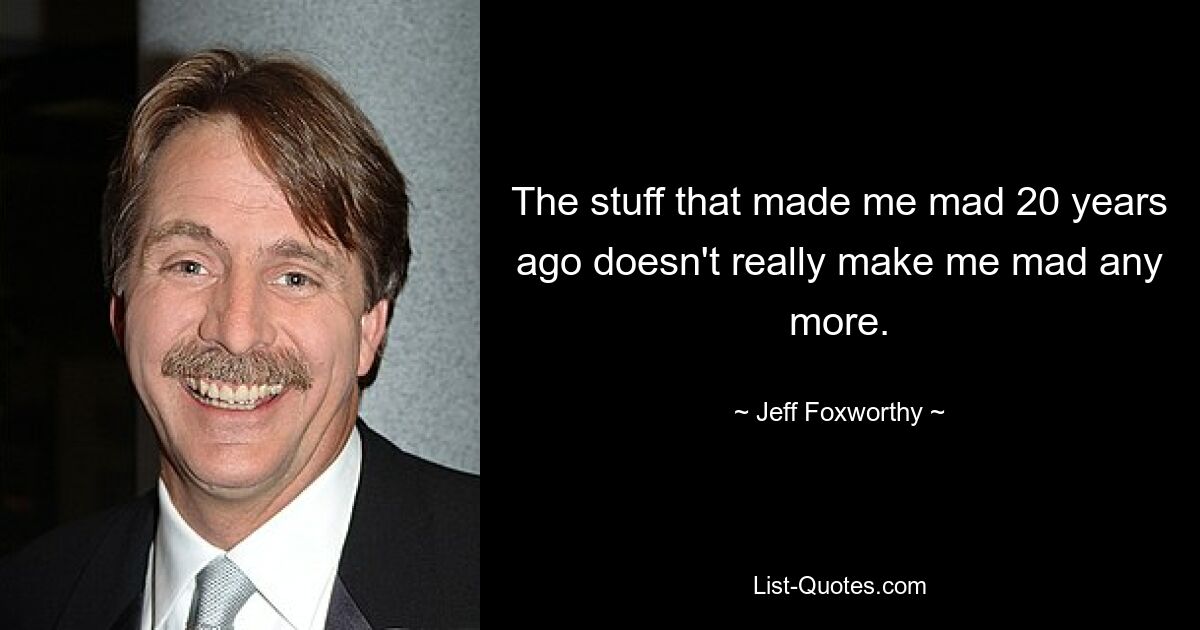 The stuff that made me mad 20 years ago doesn't really make me mad any more.

~ Jeff Foxworthy ~

List-Quotes.com